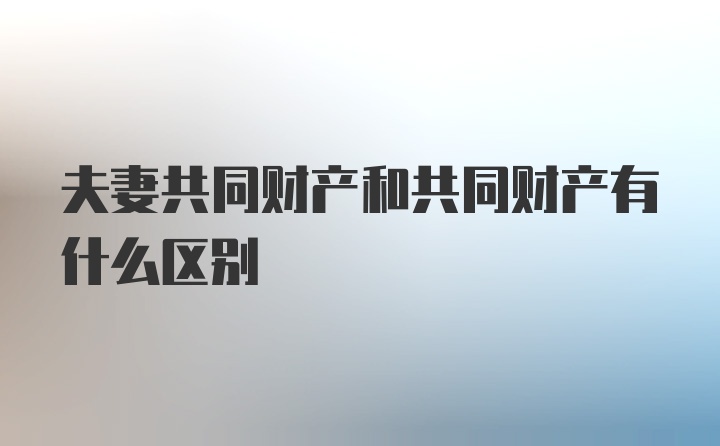 夫妻共同财产和共同财产有什么区别